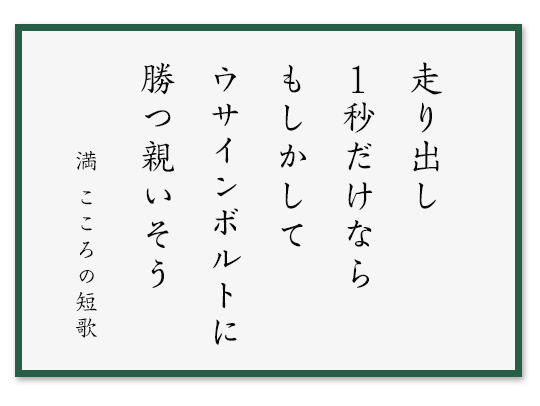 走り出し
1秒だけなら
もしかして
ウサインボルトに
勝つ親いそう

満 こころの短歌